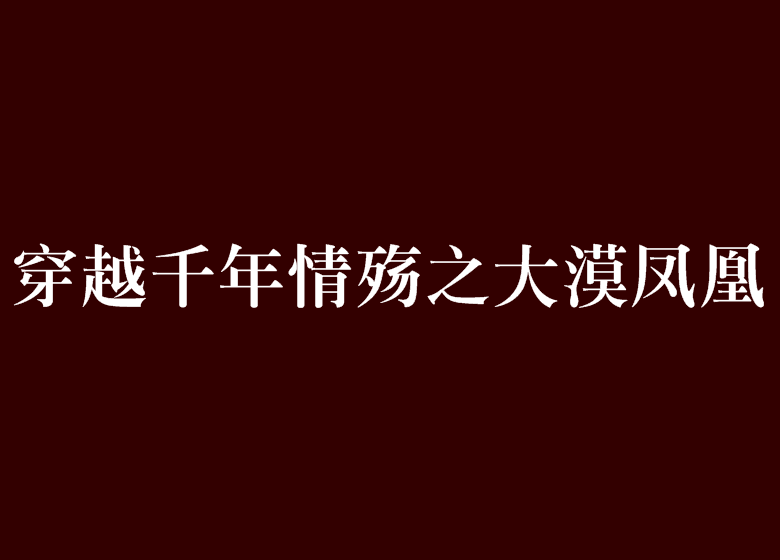 穿越千年情殇之大漠凤凰